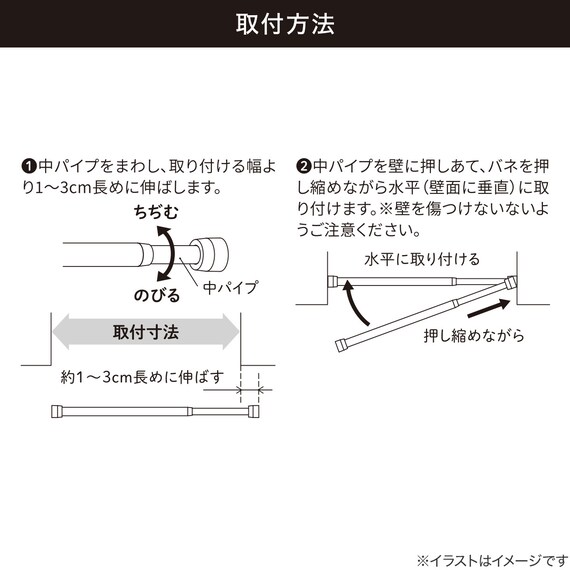 取付方法

❶中パイプをまわし、取り付ける幅より1～3cm長めに伸ばします。

ちぢむ

のびる

中パイプ

取付寸法

約1～3cm長めに伸ばす

❷中パイプを壁に押しあて、バネを押し縮めながら水平（壁面に垂直）に取り付けます。※壁を傷つけないないようご注意ください。

水平に取り付ける

押し縮めながら

※イラストはイメージです